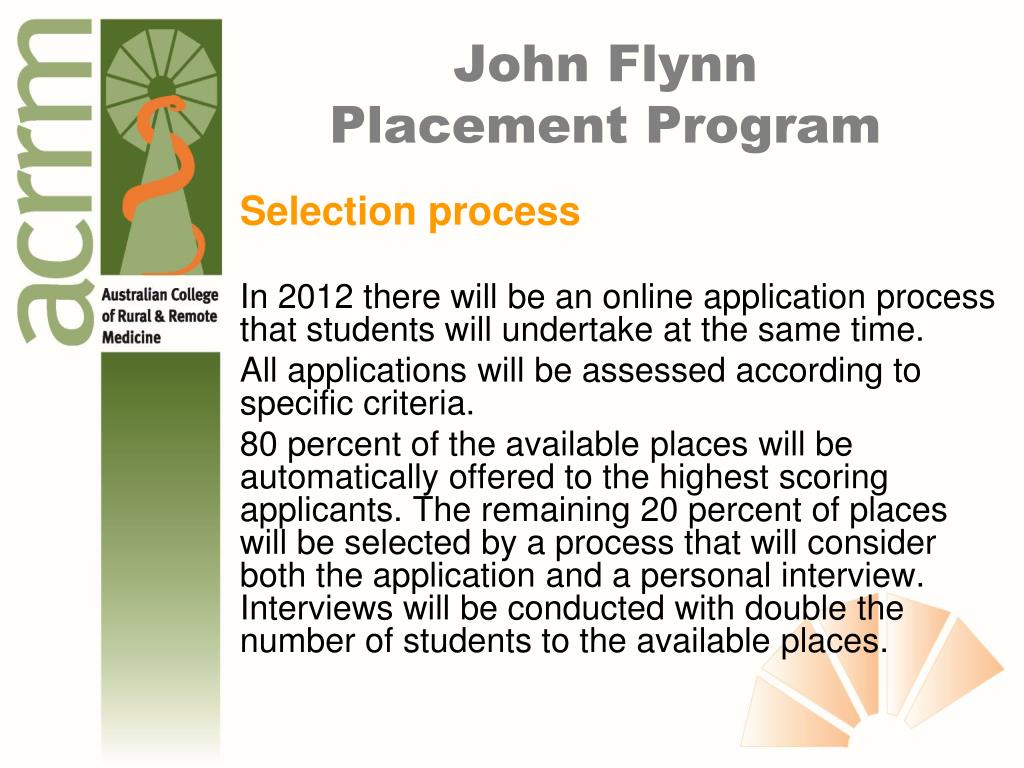 acrrm

Australian College of Rural & Remote Medicine

John Flynn Placement Program

Selection process

In 2012 there will be an online application process that students will undertake at the same time.

All applications will be assessed according to specific criteria.

80 percent of the available places will be automatically offered to the highest scoring applicants. The remaining 20 percent of places will be selected by a process that will consider both the application and a personal interview. Interviews will be conducted with double the number of students to the available places.